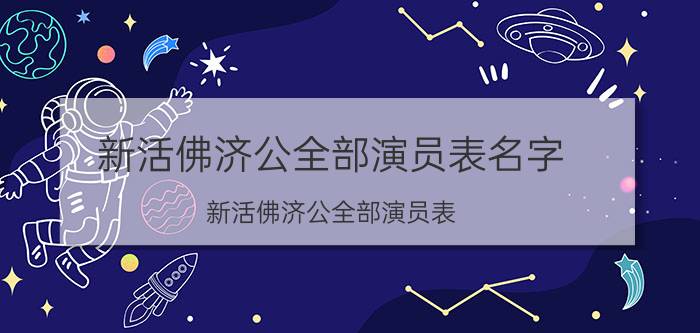 新活佛济公全部演员表名字

新活佛济公全部演员表